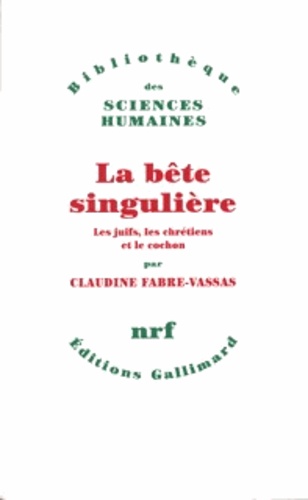 Bibliothèque
des
SCIENCES
HUMAINES

La bête
singulière

Les juifs, les chrétiens
et le cochon

par

CLAUDINE FABRE-VASSAS

nrf

Éditions Gallimard